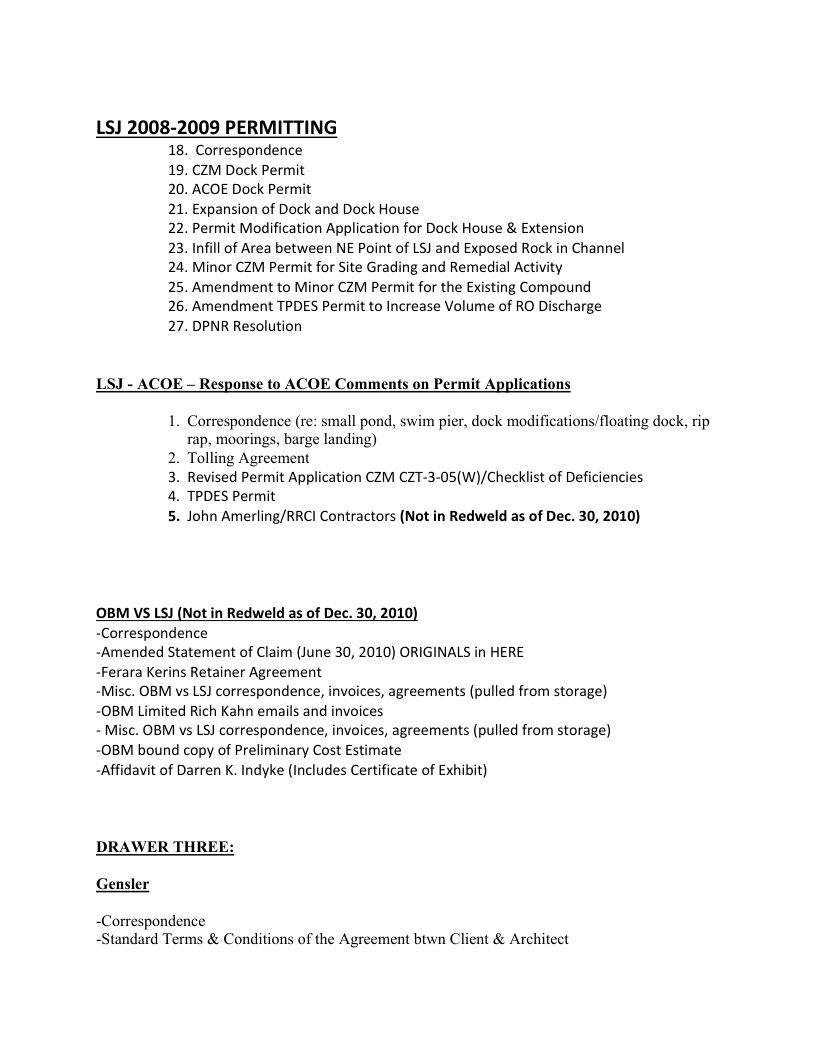 LSJ 2008-2009 PERMITTING

18. Correspondence
19. CZM Dock Permit
20. ACOE Dock Permit
21. Expansion of Dock and Dock House
22. Permit Modification Application for Dock House & Extension
23. Infill of Area between NE Point of LSJ and Exposed Rock in Channel
24. Minor CZM Permit for Site Grading and Remedial Activity
25. Amendment to Minor CZM Permit for the Existing Compound
26. Amendment TPDES Permit to Increase Volume of RO Discharge
27. DPNR Resolution

LSJ - ACOE – Response to ACOE Comments on Permit Applications

1. Correspondence (re: small pond, swim pier, dock modifications/floating dock, rip rap, moorings, barge landing)
2. Tolling Agreement
3. Revised Permit Application CZM CZT-3-05(W)/Checklist of Deficiencies
4. TPDES Permit
5. John Amerling/RRCI Contractors (Not in Redweld as of Dec. 30, 2010)

OBM VS LSJ (Not in Redweld as of Dec. 30, 2010)
-Correspondence
-Amended Statement of Claim (June 30, 2010) ORIGINALS in HERE
-Ferara Kerins Retainer Agreement
-Misc. OBM vs LSJ correspondence, invoices, agreements (pulled from storage)
-OBM Limited Rich Kahn emails and invoices
- Misc. OBM vs LSJ correspondence, invoices, agreements (pulled from storage)
-OBM bound copy of Preliminary Cost Estimate
-Affidavit of Darren K. Indyke (Includes Certificate of Exhibit)

DRAWER THREE:

Gensler

-Correspondence
-Standard Terms & Conditions of the Agreement btwn Client & Architect